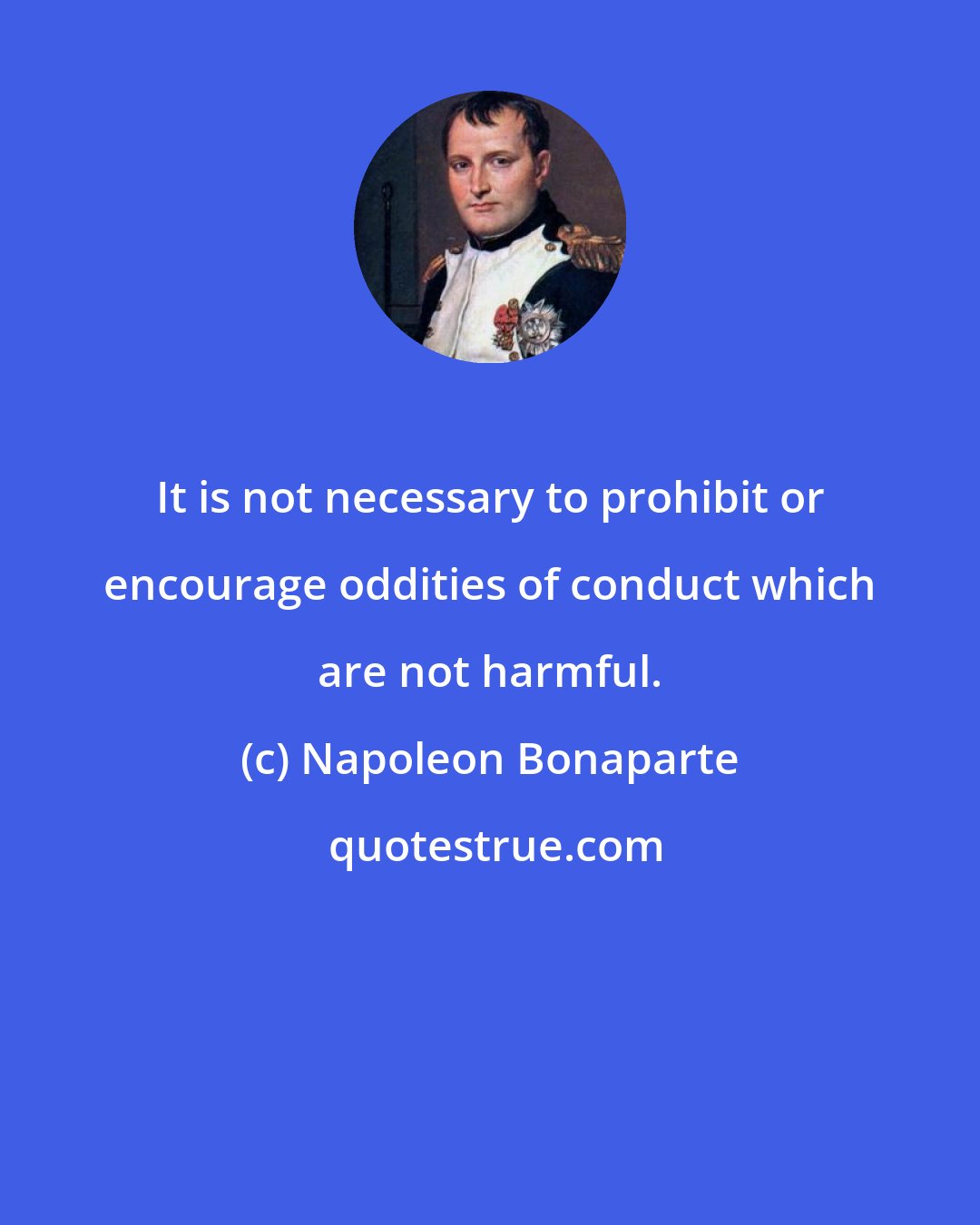 It is not necessary to prohibit or encourage oddities of conduct which are not harmful.

(c) Napoleon Bonaparte

quotestrue.com